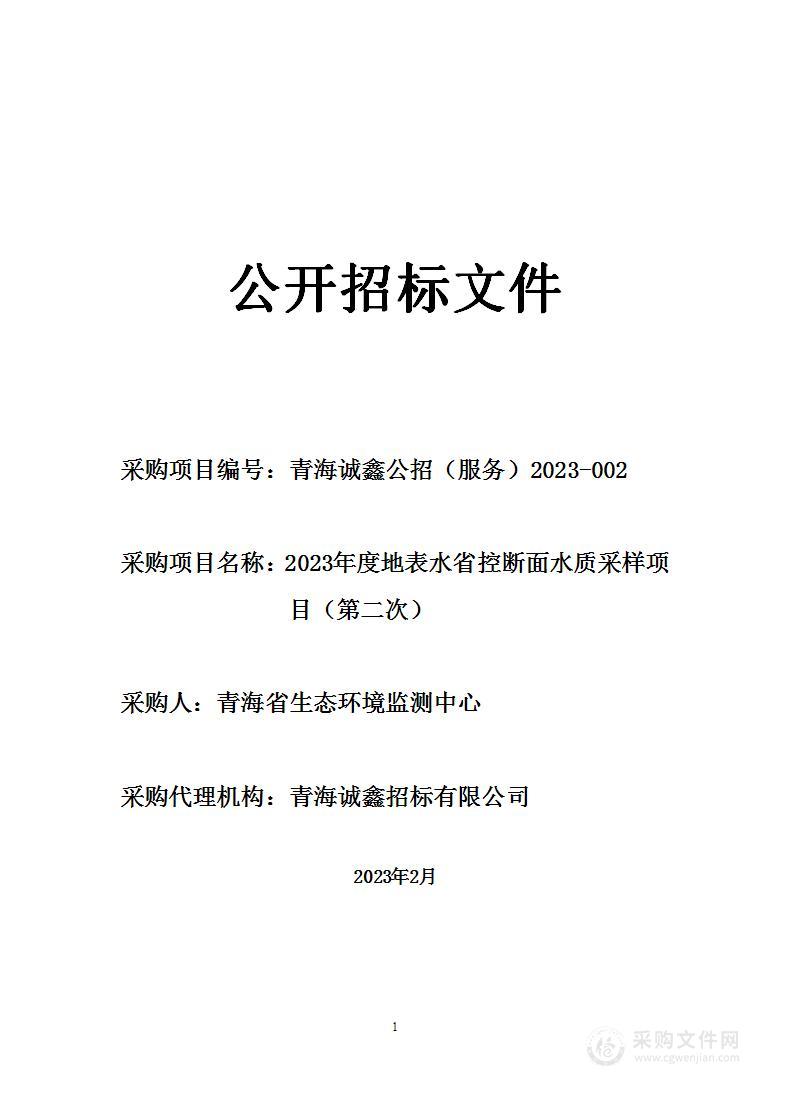 公开招标文件

采购项目编号：青海诚鑫公招（服务）2023-002

采购项目名称：2023年度地表水省控断面水质采样项目（第二次）

采购人：青海省生态环境监测中心

采购代理机构：青海诚鑫招标有限公司

2023年2月

1

采购文件网
www.cgwenjian.com